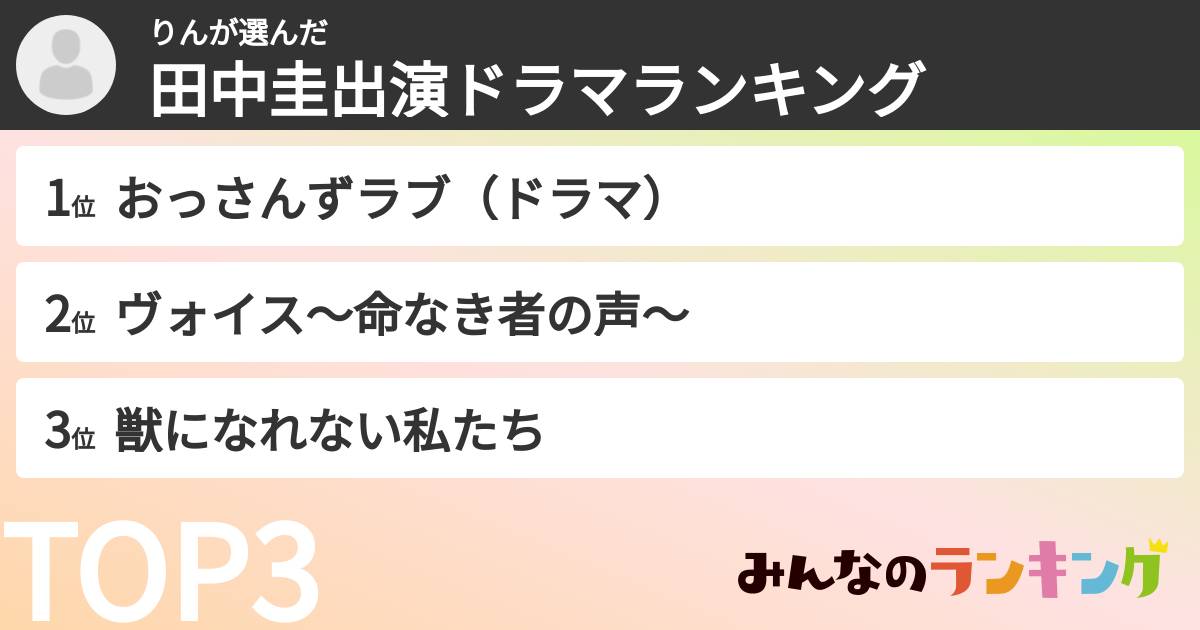 りんが選んだ
田中圭出演ドラマランキング

1位 おっさんずラブ（ドラマ）

2位 ヴォイス～命なき者の声～

3位 獣になれない私たち

TOP3

みんなのランキング